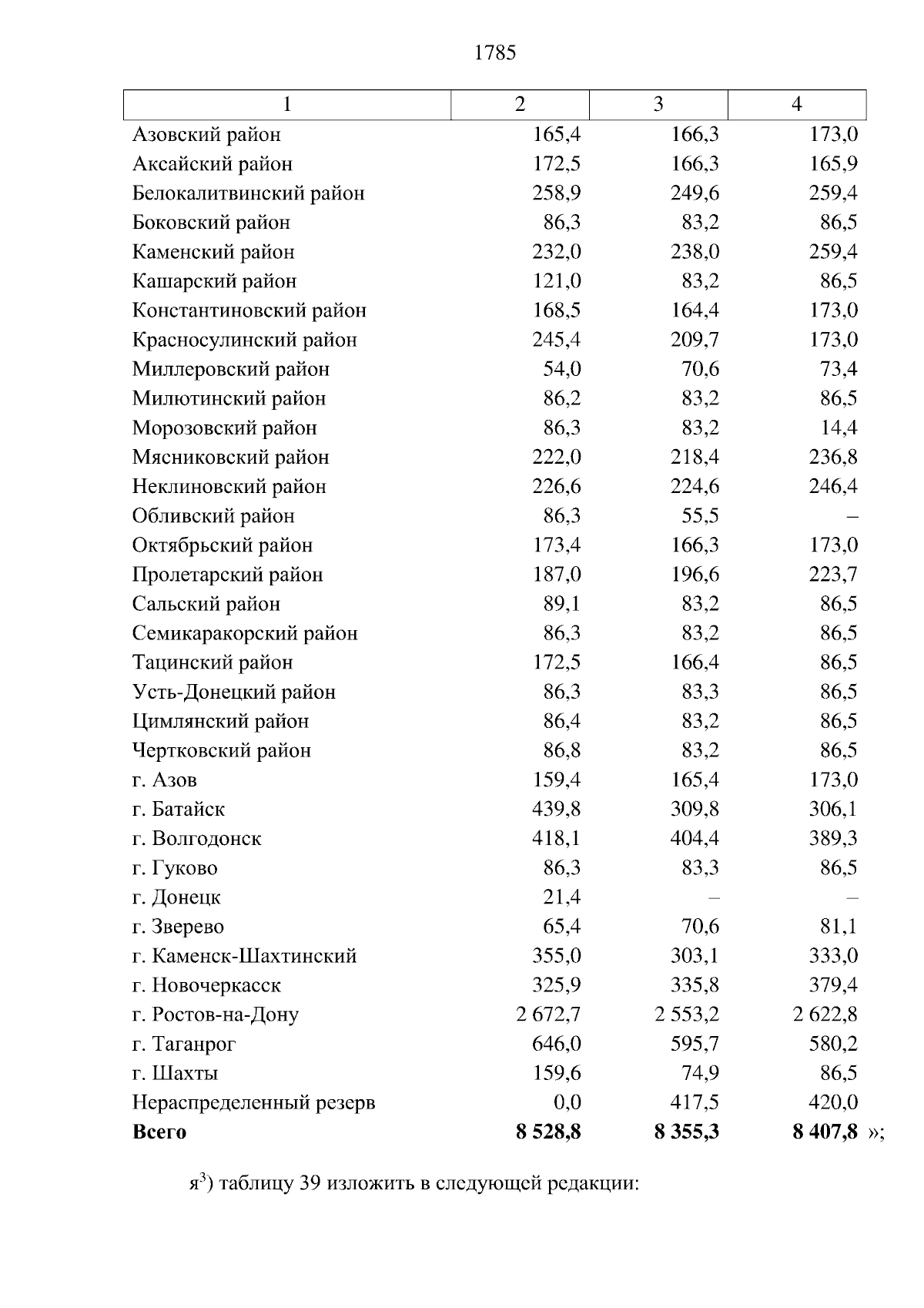 1785

| 1 | 2 | 3 | 4 |
|---|---|---|---|
| Азовский район | 165,4 | 166,3 | 173,0 |
| Аксайский район | 172,5 | 166,3 | 165,9 |
| Белокалитвинский район | 258,9 | 249,6 | 259,4 |
| Боковский район | 86,3 | 83,2 | 86,5 |
| Каменский район | 232,0 | 238,0 | 259,4 |
| Кашарский район | 121,0 | 83,2 | 86,5 |
| Константиновский район | 168,5 | 164,4 | 173,0 |
| Красносулинский район | 245,4 | 209,7 | 173,0 |
| Миллеровский район | 54,0 | 70,6 | 73,4 |
| Милютинский район | 86,2 | 83,2 | 86,5 |
| Морозовский район | 86,3 | 83,2 | 14,4 |
| Мясниковский район | 222,0 | 218,4 | 236,8 |
| Неклиновский район | 226,6 | 224,6 | 246,4 |
| Обливский район | 86,3 | 55,5 | – |
| Октябрьский район | 173,4 | 166,3 | 173,0 |
| Пролетарский район | 187,0 | 196,6 | 223,7 |
| Сальский район | 89,1 | 83,2 | 86,5 |
| Семикаракорский район | 86,3 | 83,2 | 86,5 |
| Тацинский район | 172,5 | 166,4 | 86,5 |
| Усть-Донецкий район | 86,3 | 83,3 | 86,5 |
| Цимлянский район | 86,4 | 83,2 | 86,5 |
| Чертковский район | 86,8 | 83,2 | 86,5 |
| г. Азов | 159,4 | 165,4 | 173,0 |
| г. Батайск | 439,8 | 309,8 | 306,1 |
| г. Волгодонск | 418,1 | 404,4 | 389,3 |
| г. Гуково | 86,3 | 83,3 | 86,5 |
| г. Донецк | 21,4 | – | – |
| г. Зверево | 65,4 | 70,6 | 81,1 |
| г. Каменск-Шахтинский | 355,0 | 303,1 | 333,0 |
| г. Новочеркасск | 325,9 | 335,8 | 379,4 |
| г. Ростов-на-Дону | 2 672,7 | 2 553,2 | 2 622,8 |
| г. Таганрог | 646,0 | 595,7 | 580,2 |
| г. Шахты | 159,6 | 74,9 | 86,5 |
| Нераспределенный резерв | 0,0 | 417,5 | 420,0 |
| **Всего** | **8 528,8** | **8 355,3** | **8 407,8** »; |

я$^3$) таблицу 39 изложить в следующей редакции: